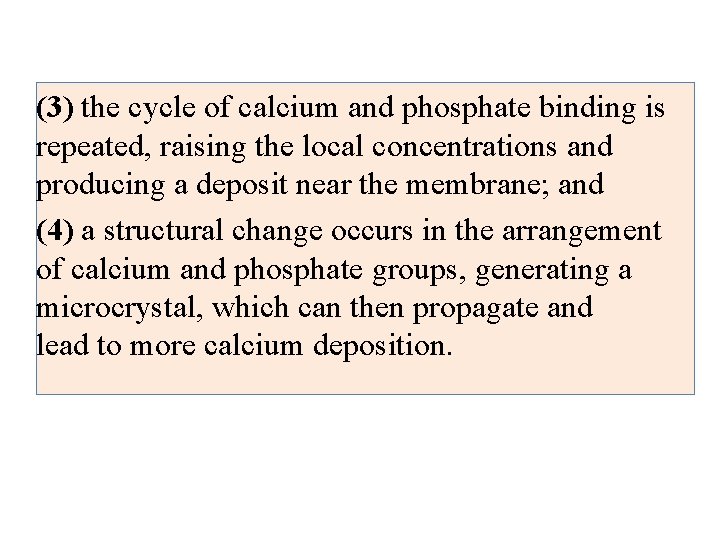 (3) the cycle of calcium and phosphate binding is repeated, raising the local concentrations and producing a deposit near the membrane; and

(4) a structural change occurs in the arrangement of calcium and phosphate groups, generating a microcrystal, which can then propagate and lead to more calcium deposition.